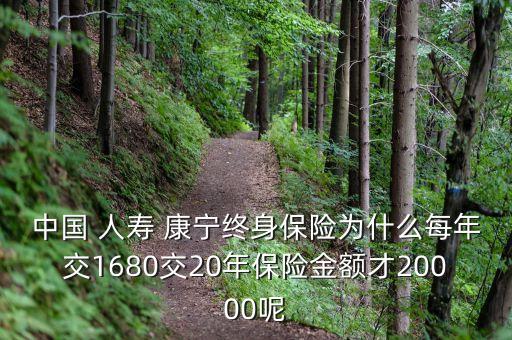 中国 人寿 康宁终身保险为什么每年交1680交20年保险金额才20000呢